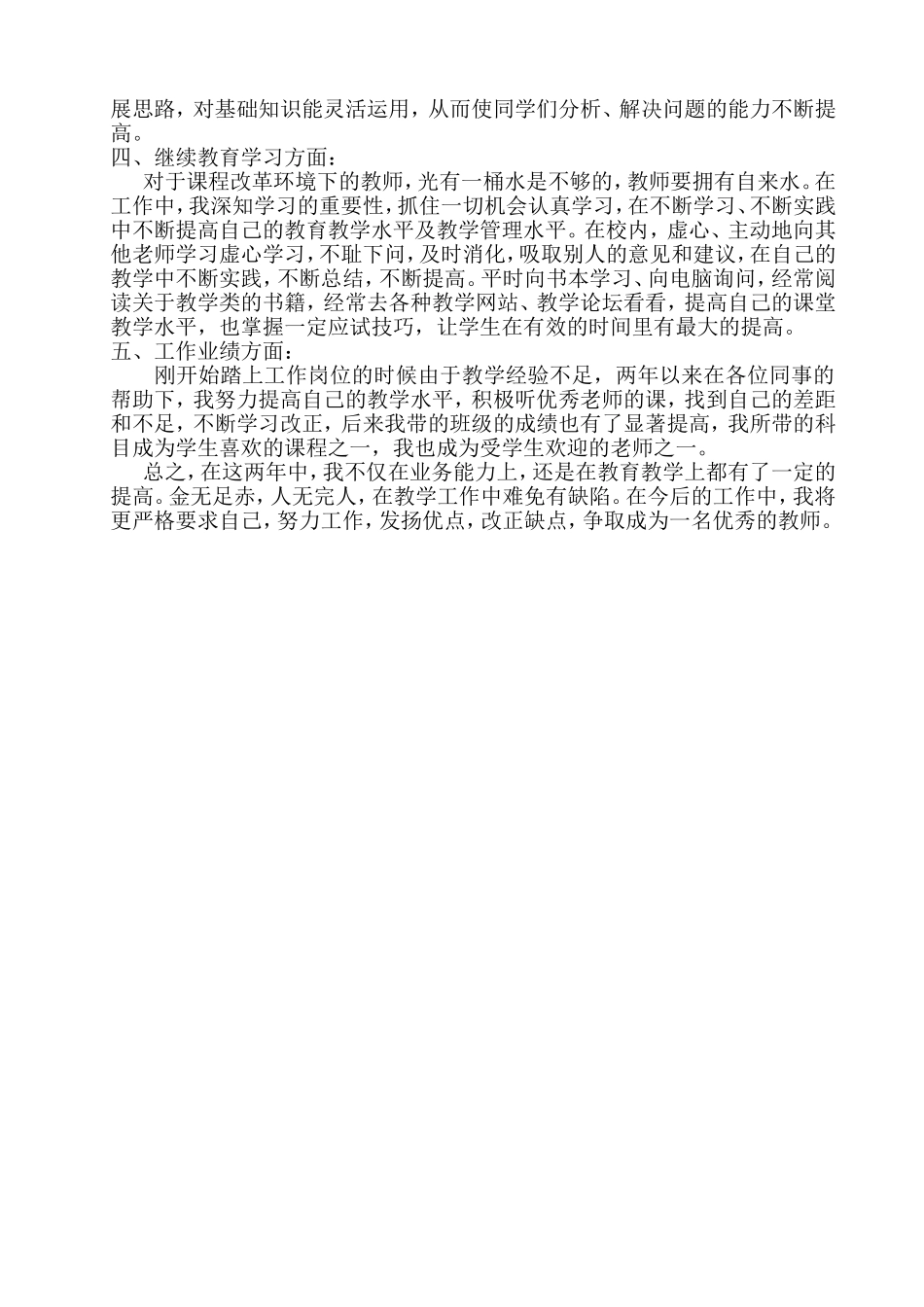 展思路，对基础知识能灵活运用，从而使同学们分析、解决问题的能力不断提高。
四、继续教育学习方面：

对于课程改革环境下的教师，光有一桶水是不够的，教师要拥有自来水。在工作中，我深知学习的重要性，抓住一切机会认真学习，在不断学习、不断实践中不断提高自己的教育教学水平及教学管理水平。在校内，虚心、主动地向其他老师学习虚心学习，不耻下问，及时消化，吸取别人的意见和建议，在自己的教学中不断实践，不断总结，不断提高。平时向书本学习、向电脑询问，经常阅读关于教学类的书籍，经常去各种教学网站、教学论坛看看，提高自己的课堂教学水平，也掌握一定应试技巧，让学生在有效的时间里有最大的提高。
五、工作业绩方面：

刚开始踏上工作岗位的时候由于教学经验不足，两年以来在各位同事的帮助下，我努力提高自己的教学水平，积极听优秀老师的课，找到自己的差距和不足，不断学习改正，后来我带的班级的成绩也有了显著提高，我所带的科目成为学生喜欢的课程之一，我也成为受学生欢迎的老师之一。

总之，在这两年中，我不仅在业务能力上，还是在教育教学上都有了一定的提高。金无足赤，人无完人，在教学工作中难免有缺陷。在今后的工作中，我将更严格要求自己，努力工作，发扬优点，改正缺点，争取成为一名优秀的教师。